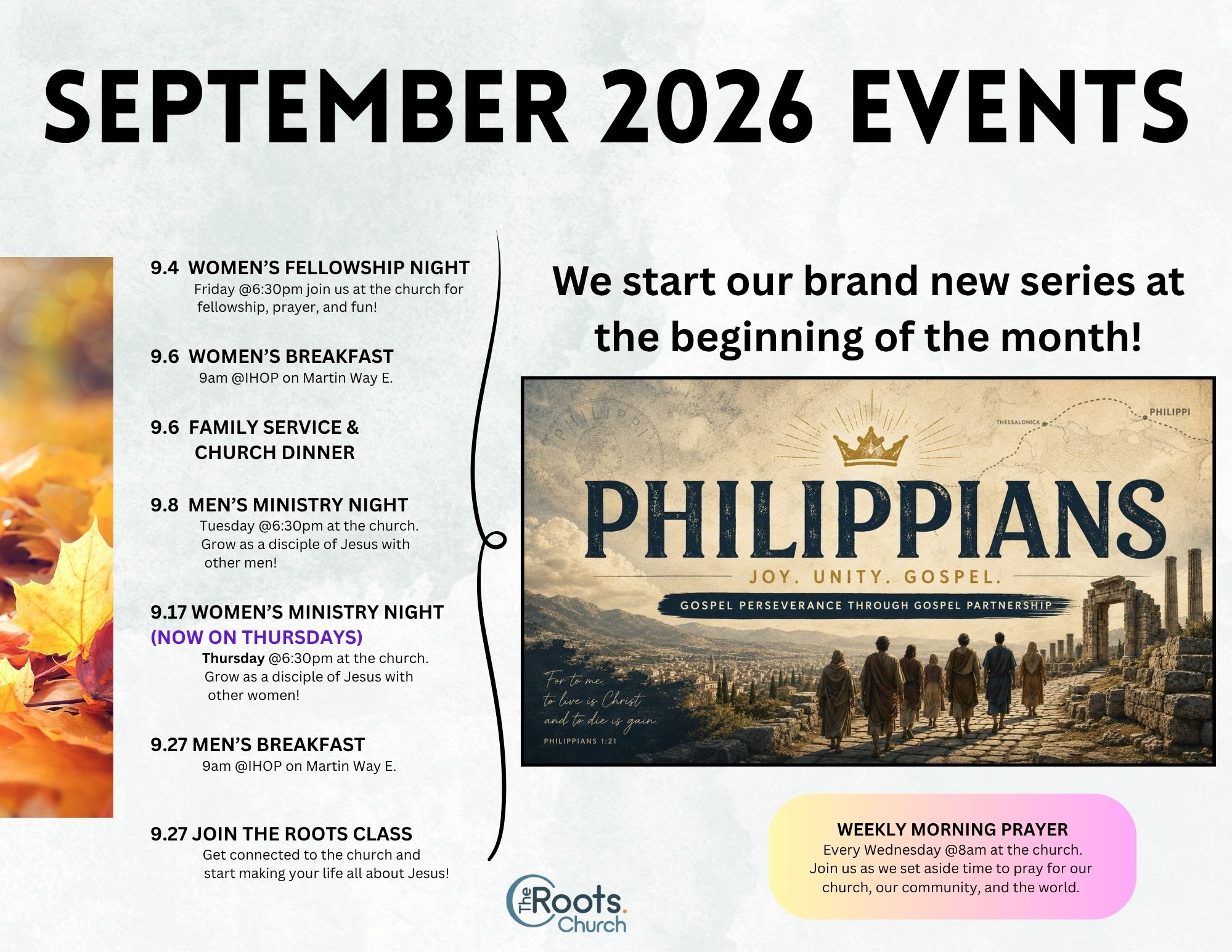 SEPTEMBER 2026 EVENTS

9.4 WOMEN'S FELLOWSHIP NIGHT
Friday @6:30pm join us at the church for fellowship, prayer, and fun!

9.6 WOMEN'S BREAKFAST
9am @IHOP on Martin Way E.

9.6 FAMILY SERVICE & CHURCH DINNER

9.8 MEN'S MINISTRY NIGHT
Tuesday @6:30pm at the church. Grow as a disciple of Jesus with other men!

9.17 WOMEN'S MINISTRY NIGHT (NOW ON THURSDAYS)
Thursday @6:30pm at the church. Grow as a disciple of Jesus with other women!

9.27 MEN'S BREAKFAST
9am @IHOP on Martin Way E.

9.27 JOIN THE ROOTS CLASS
Get connected to the church and start making your life all about Jesus!

We start our brand new series at the beginning of the month!

PHILIPPI

THESSALONICA

PHILIPPI

PHILIPPIANS

JOY. UNITY. GOSPEL.

GOSPEL PERSEVERANCE THROUGH GOSPEL PARTNERSHIP

For to me, to live is Christ and to die is gain.
PHILIPPIANS 1:21

WEEKLY MORNING PRAYER
Every Wednesday @8am at the church.
Join us as we set aside time to pray for our church, our community, and the world.

The Roots. Church